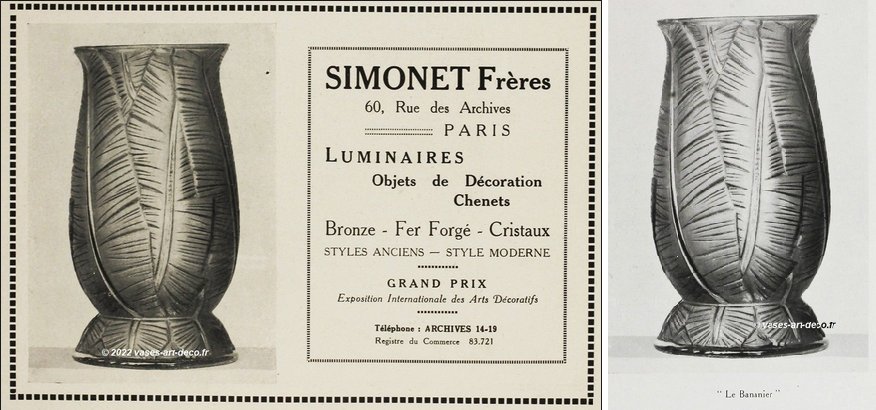 © 2022 vases-art-deco.fr

SIMONET Frères
60, Rue des Archives
PARIS

LUMINAIRES
Objets de Décoration
Chenets

Bronze - Fer Forgé - Cristaux
STYLES ANCIENS — STYLE MODERNE

GRAND PRIX
Exposition Internationale des Arts Décoratifs

Téléphone : ARCHIVES 14-19
Registre du Commerce 83.721

vases-art-deco.fr

" Le Bananier "